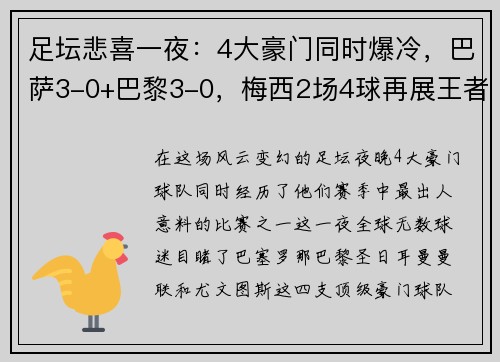 足坛悲喜一夜：4大豪门同时爆冷，巴萨3-0+巴黎3-0，梅西2场4球再展王者

在这场风云变幻的足坛夜晚4大豪门球队同时经历了他们赛季中最出人意料的比赛之一这一夜全球无数球迷目睹了巴塞罗那巴黎圣日耳曼曼联和尤文图斯这四支顶级豪门球队